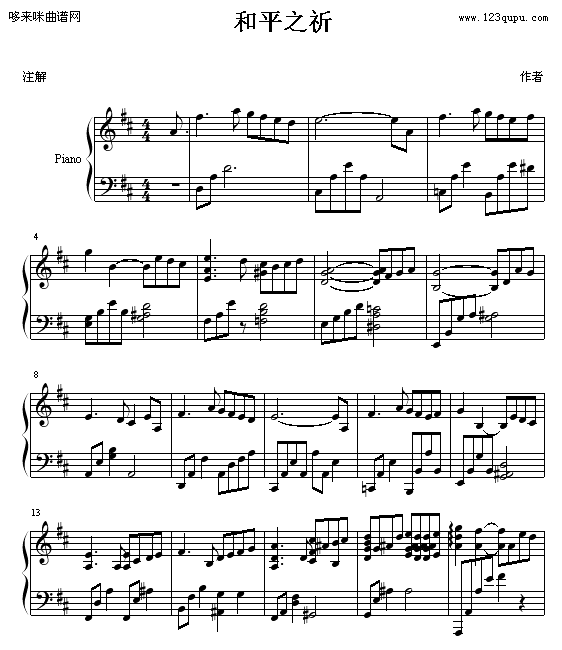 哆来咪曲谱网

和平之祈

www.123qupu.com

注解

作者

Piano

4

8

13